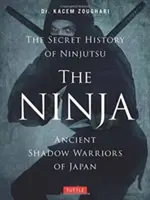 Dr. KACEM ZOUGHARI

THE SECRET HISTORY OF NINJUTSU

THE NINJA

ANCIENT SHADOW WARRIORS OF JAPAN

TUTTLE